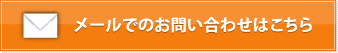 メールでのお問い合わせはこちら